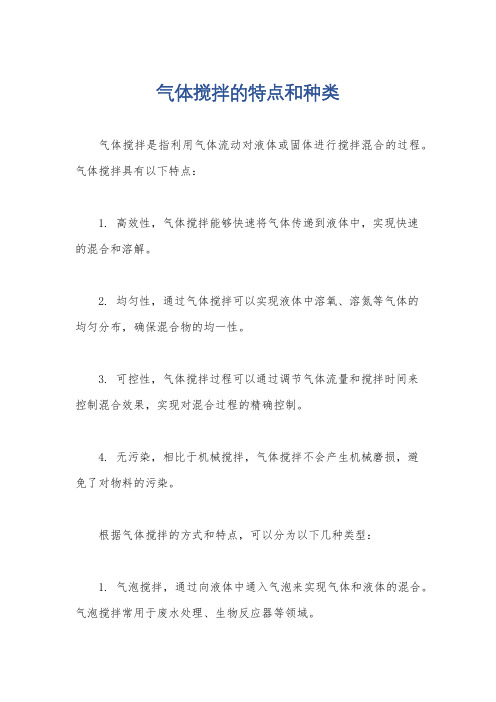 气体搅拌的特点和种类

气体搅拌是指利用气体流动对液体或固体进行搅拌混合的过程。气体搅拌具有以下特点：

1. 高效性，气体搅拌能够快速将气体传递到液体中，实现快速的混合和溶解。

2. 均匀性，通过气体搅拌可以实现液体中溶氧、溶氮等气体的均匀分布，确保混合物的均一性。

3. 可控性，气体搅拌过程可以通过调节气体流量和搅拌时间来控制混合效果，实现对混合过程的精确控制。

4. 无污染，相比于机械搅拌，气体搅拌不会产生机械磨损，避免了对物料的污染。

根据气体搅拌的方式和特点，可以分为以下几种类型：

1. 气泡搅拌，通过向液体中通入气泡来实现气体和液体的混合。气泡搅拌常用于废水处理、生物反应器等领域。